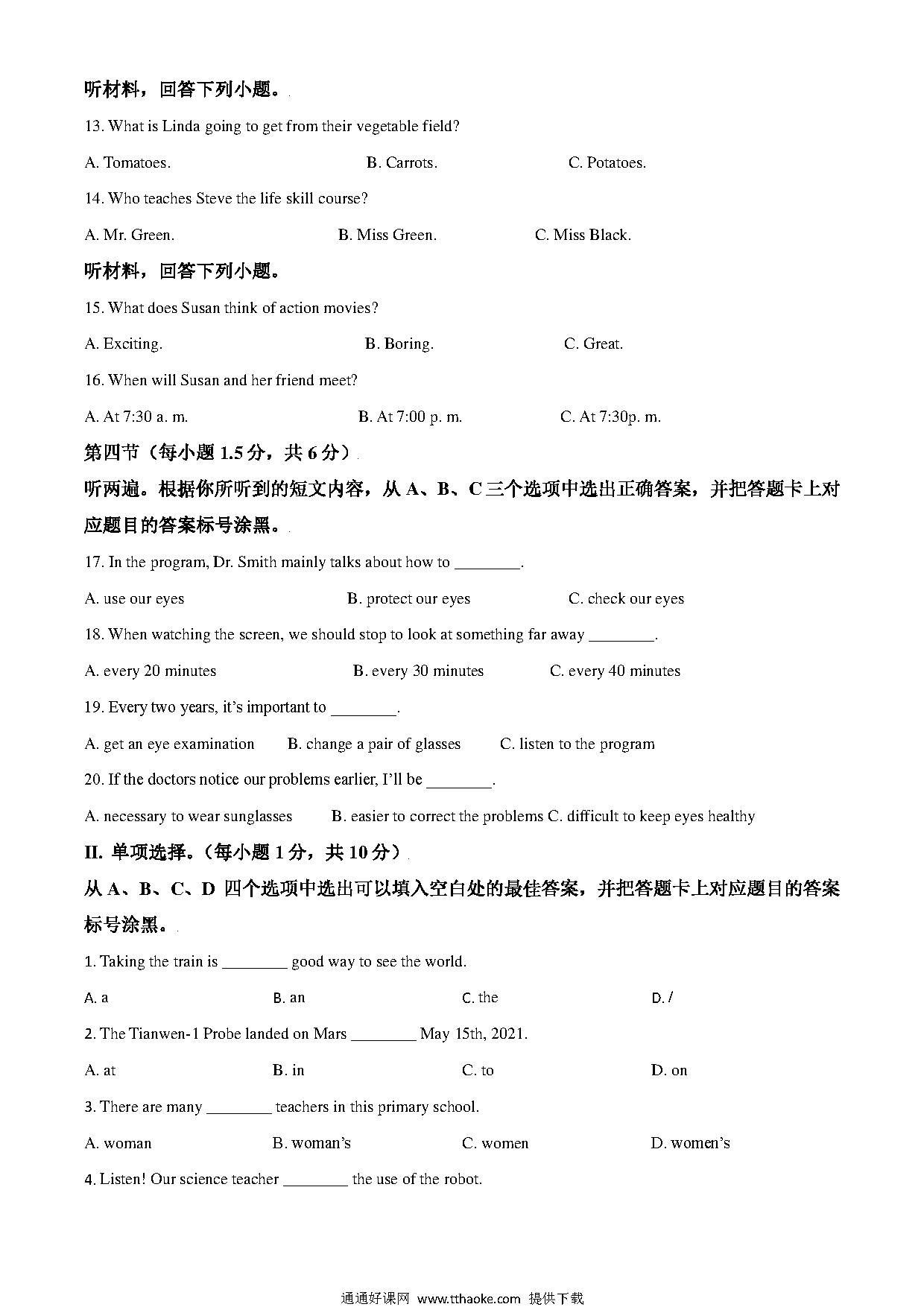 听材料，回答下列小题。

13. What is Linda going to get from their vegetable field?

A. Tomatoes.　　B. Carrots.　　C. Potatoes.

14. Who teaches Steve the life skill course?

A. Mr. Green.　　B. Miss Green.　　C. Miss Black.

听材料，回答下列小题。

15. What does Susan think of action movies?

A. Exciting.　　B. Boring.　　C. Great.

16. When will Susan and her friend meet?

A. At 7:30 a. m.　　B. At 7:00 p. m.　　C. At 7:30p. m.

第四节（每小题 1.5 分，共 6 分）

听两遍。根据你所听到的短文内容，从 A、B、C 三个选项中选出正确答案，并把答题卡上对应题目的答案标号涂黑。

17. In the program, Dr. Smith mainly talks about how to ________.

A. use our eyes　　B. protect our eyes　　C. check our eyes

18. When watching the screen, we should stop to look at something far away ________.

A. every 20 minutes　　B. every 30 minutes　　C. every 40 minutes

19. Every two years, it's important to ________.

A. get an eye examination　　B. change a pair of glasses　　C. listen to the program

20. If the doctors notice our problems earlier, I'll be ________.

A. necessary to wear sunglasses　　B. easier to correct the problems C. difficult to keep eyes healthy

II. 单项选择。（每小题 1 分，共 10 分）

从 A、B、C、D 四个选项中选出可以填入空白处的最佳答案，并把答题卡上对应题目的答案标号涂黑。

1. Taking the train is ________ good way to see the world.

A. a　　B. an　　C. the　　D. /

2. The Tianwen-1 Probe landed on Mars ________ May 15th, 2021.

A. at　　B. in　　C. to　　D. on

3. There are many ________ teachers in this primary school.

A. woman　　B. woman's　　C. women　　D. women's

4. Listen! Our science teacher ________ the use of the robot.

通通好课网 www.tthaoke.com 提供下载